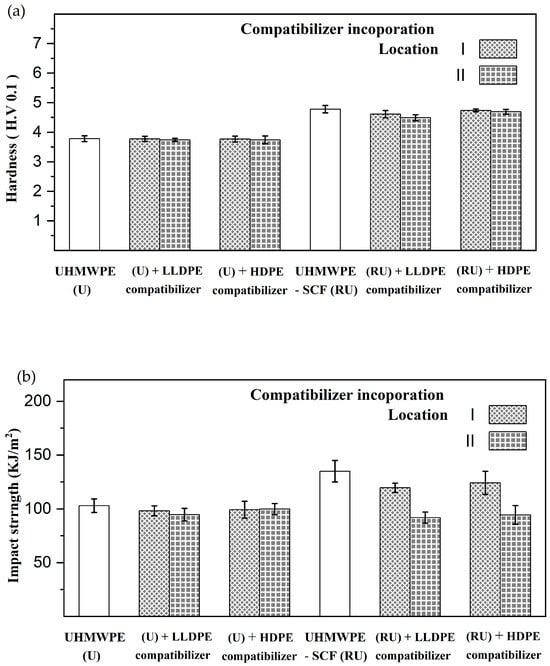 (a)

Compatibilizer incoporation
Location I
II

Hardness ( H.V 0.1 )

7
6
5
4
3
2
1

UHMWPE (U)
(U) + LLDPE compatibilizer
(U) + HDPE compatibilizer
UHMWPE - SCF (RU)
(RU) + LLDPE compatibilizer
(RU) + HDPE compatibilizer

(b)

Compatibilizer incoporation
Location I
II

Impact strrngth (KJ/m$^2$)

200
150
100
50

UHMWPE (U)
(U) + LLDPE compatibilizer
(U) + HDPE compatibilizer
UHMWPE - SCF (RU)
(RU) + LLDPE compatibilizer
(RU) + HDPE compatibilizer